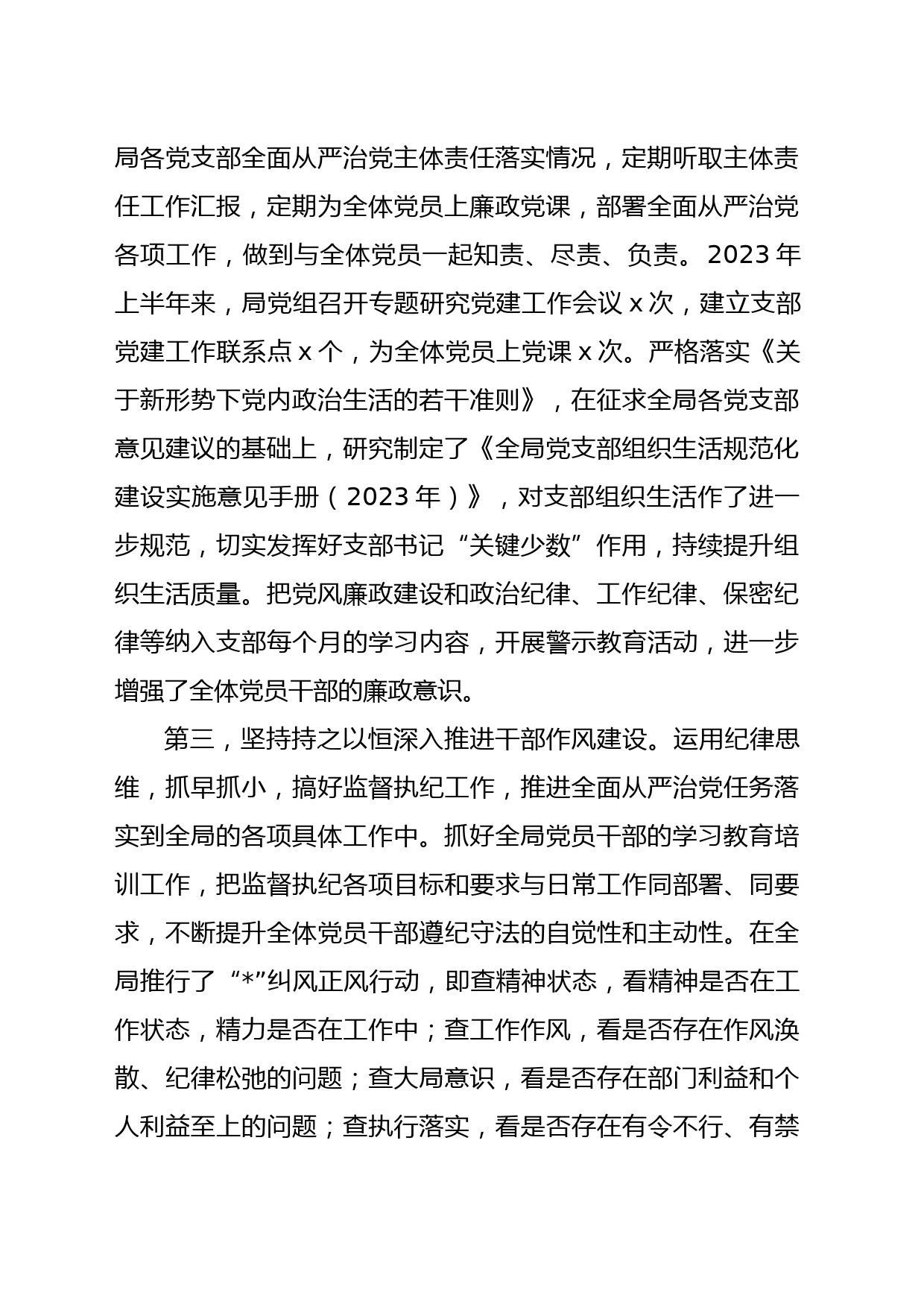 局各党支部全面从严治党主体责任落实情况，定期听取主体责任工作汇报，定期为全体党员上廉政党课，部署全面从严治党各项工作，做到与全体党员一起知责、尽责、负责。2023 年上半年来，局党组召开专题研究党建工作会议 x 次，建立支部党建工作联系点 x 个，为全体党员上党课 x 次。严格落实《关于新形势下党内政治生活的若干准则》，在征求全局各党支部意见建议的基础上，研究制定了《全局党支部组织生活规范化建设实施意见手册（2023 年）》，对支部组织生活作了进一步规范，切实发挥好支部书记“关键少数”作用，持续提升组织生活质量。把党风廉政建设和政治纪律、工作纪律、保密纪律等纳入支部每个月的学习内容，开展警示教育活动，进一步增强了全体党员干部的廉政意识。

第三，坚持持之以恒深入推进干部作风建设。运用纪律思维，抓早抓小，搞好监督执纪工作，推进全面从严治党任务落实到全局的各项具体工作中。抓好全局党员干部的学习教育培训工作，把监督执纪各项目标和要求与日常工作同部署、同要求，不断提升全体党员干部遵纪守法的自觉性和主动性。在全局推行了“*”纠风正风行动，即查精神状态，看精神是否在工作状态，精力是否在工作中；查工作作风，看是否存在作风涣散、纪律松弛的问题；查大局意识，看是否存在部门利益和个人利益至上的问题；查执行落实，看是否存在有令不行、有禁